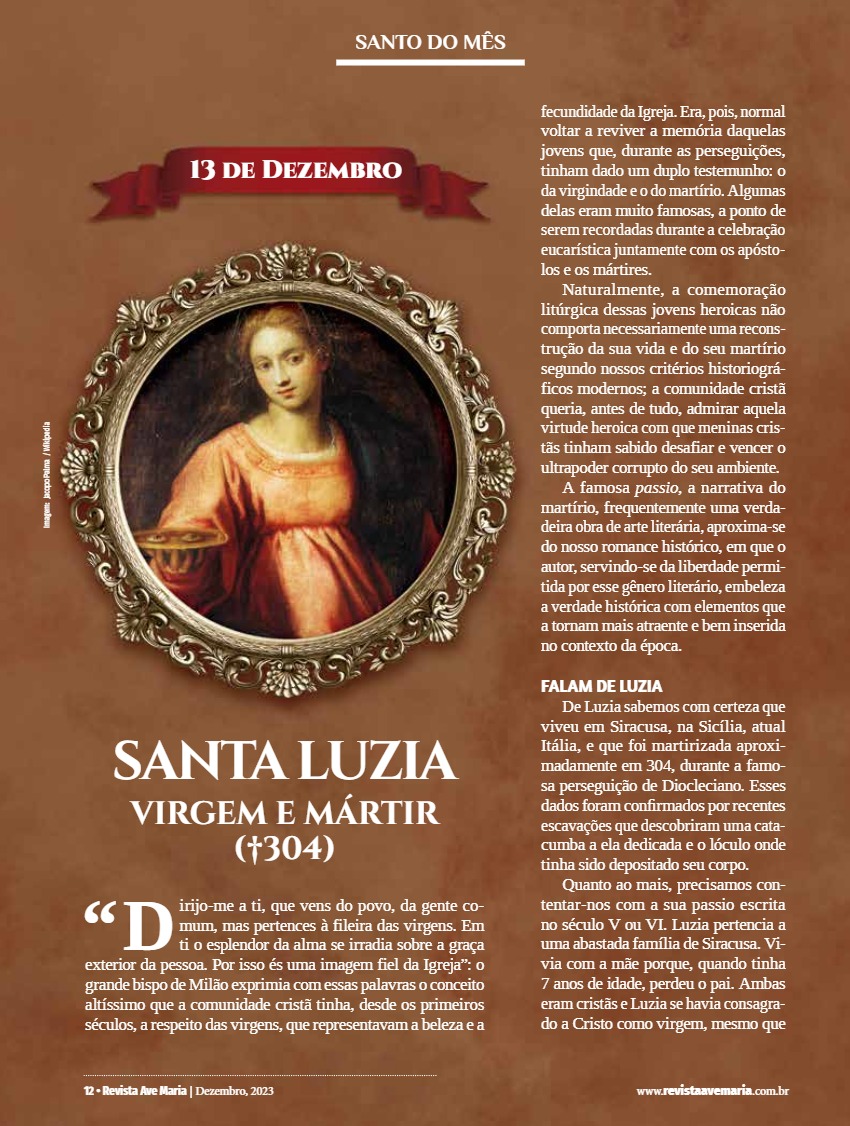 SANTO DO MÊS

13 de Dezembro

Imagem: Jacopo Palma / Wikipedia

SANTA LUZIA
VIRGEM E MÁRTIR
(†304)

“Dirijo-me a ti, que vens do povo, da gente comum, mas pertences à fileira das virgens. Em ti o esplendor da alma se irradia sobre a graça exterior da pessoa. Por isso és uma imagem fiel da Igreja”: o grande bispo de Milão exprimia com essas palavras o conceito altíssimo que a comunidade cristã tinha, desde os primeiros séculos, a respeito das virgens, que representavam a beleza e a fecundidade da Igreja. Era, pois, normal voltar a reviver a memória daquelas jovens que, durante as perseguições, tinham dado um duplo testemunho: o da virgindade e o do martírio. Algumas delas eram muito famosas, a ponto de serem recordadas durante a celebração eucarística juntamente com os apóstolos e os mártires.

Naturalmente, a comemoração litúrgica dessas jovens heroicas não comporta necessariamente uma reconstrução da sua vida e do seu martírio segundo nossos critérios historiográficos modernos; a comunidade cristã queria, antes de tudo, admirar aquela virtude heroica com que meninas cristãs tinham sabido desafiar e vencer o ultrapoder corrupto do seu ambiente.

A famosa passio, a narrativa do martírio, frequentemente uma verdadeira obra de arte literária, aproxima-se do nosso romance histórico, em que o autor, servindo-se da liberdade permitida por esse gênero literário, embeleza a verdade histórica com elementos que a tornam mais atraente e bem inserida no contexto da época.

FALAM DE LUZIA
De Luzia sabemos com certeza que viveu em Siracusa, na Sicília, atual Itália, e que foi martirizada aproximadamente em 304, durante a famosa perseguição de Diocleciano. Esses dados foram confirmados por recentes escavações que descobriram uma catacumba a ela dedicada e o lóculo onde tinha sido depositado seu corpo.

Quanto ao mais, precisamos contentar-nos com a sua passio escrita no século V ou VI. Luzia pertencia a uma abastada família de Siracusa. Vivia com a mãe porque, quando tinha 7 anos de idade, perdeu o pai. Ambas eram cristãs e Luzia se havia consagrado a Cristo como virgem, mesmo que

12 • Revista Ave Maria | Dezembro, 2023

www.revistaavemaria.com.br